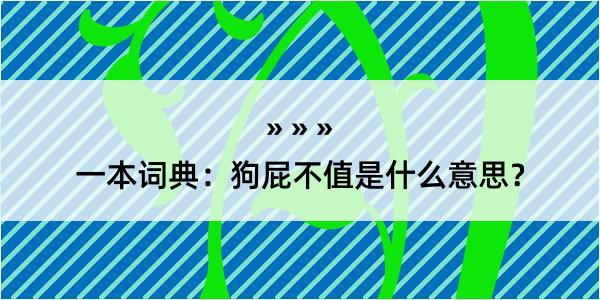 » » »

一本词典：狗屁不值是什么意思？